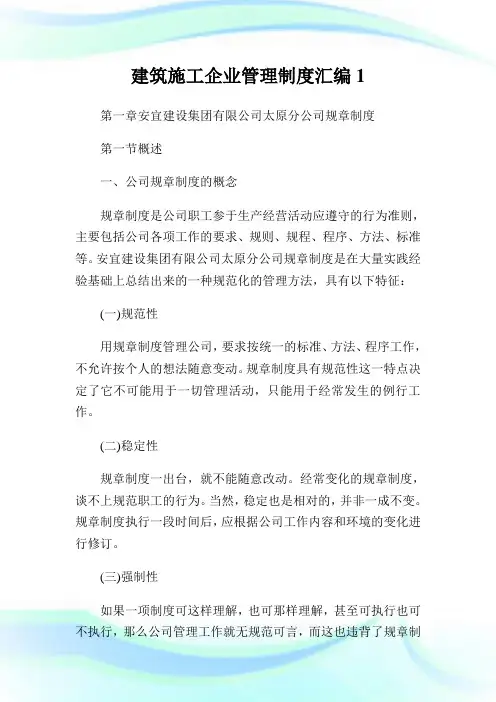 建筑施工企业管理制度汇编 1

第一章安宜建设集团有限公司太原分公司规章制度

第一节概述

一、公司规章制度的概念

规章制度是公司职工参于生产经营活动应遵守的行为准则，主要包括公司各项工作的要求、规则、规程、程序、方法、标准等。安宜建设集团有限公司太原分公司规章制度是在大量实践经验基础上总结出来的一种规范化的管理方法，具有以下特征：

(一)规范性

用规章制度管理公司，要求按统一的标准、方法、程序工作，不允许按个人的想法随意变动。规章制度具有规范性这一特点决定了它不可能用于一切管理活动，只能用于经常发生的例行工作。

(二)稳定性

规章制度一出台，就不能随意改动。经常变化的规章制度，谈不上规范职工的行为。当然，稳定也是相对的，并非一成不变。规章制度执行一段时间后，应根据公司工作内容和环境的变化进行修订。

(三)强制性

如果一项制度可这样理解，也可那样理解，甚至可执行也可不执行，那么公司管理工作就无规范可言，而这也违背了规章制